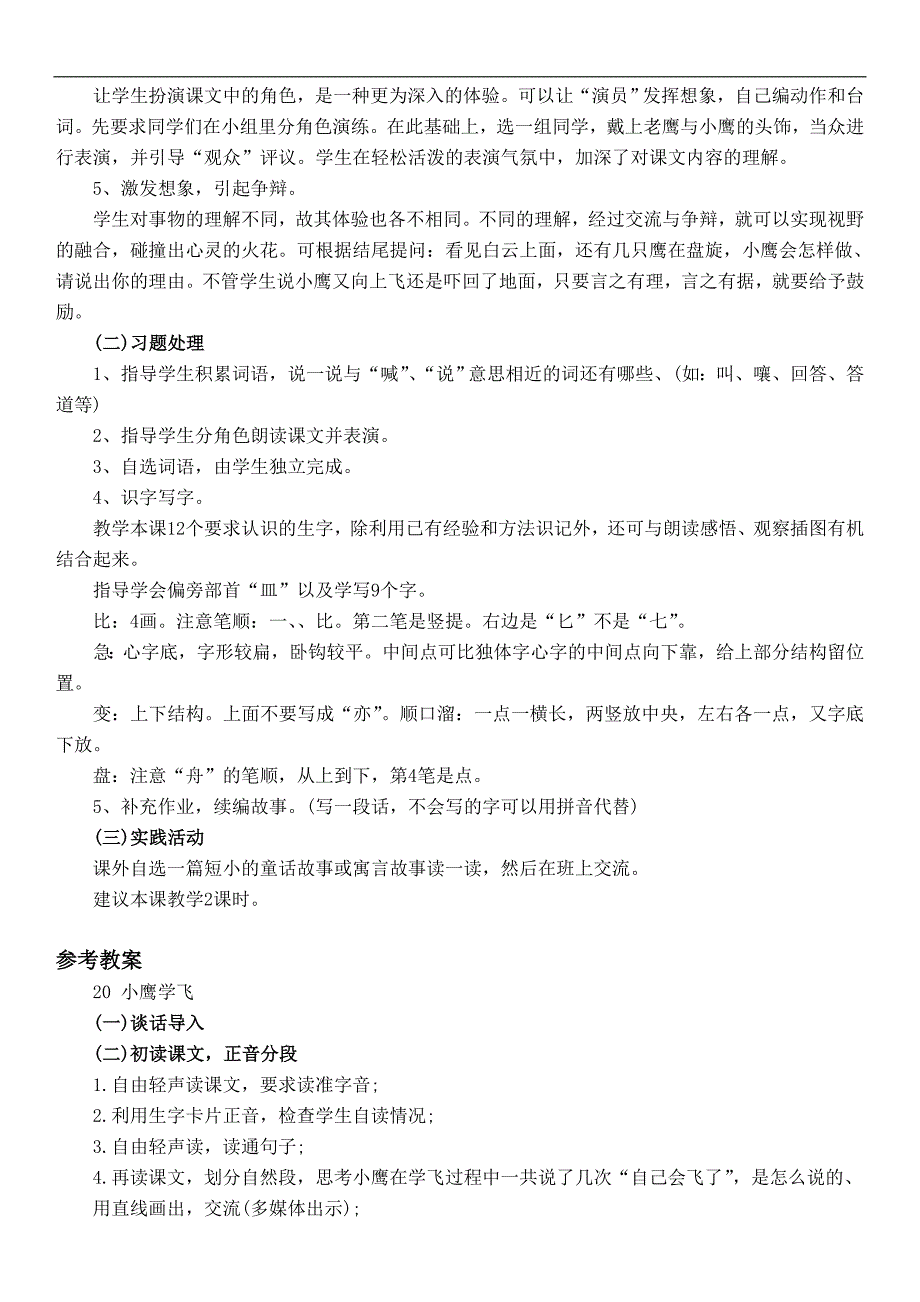 让学生扮演课文中的角色，是一种更为深入的体验。可以让“演员”发挥想象，自己编动作和台词。先要求同学们在小组里分角色演练。在此基础上，选一组同学，戴上老鹰与小鹰的头饰，当众进行表演，并引导“观众”评议。学生在轻松活泼的表演气氛中，加深了对课文内容的理解。

5、激发想象，引起争辩。

学生对事物的理解不同，故其体验也各不相同。不同的理解，经过交流与争辩，就可以实现视野的融合，碰撞出心灵的火花。可根据结尾提问：看见白云上面，还有几只鹰在盘旋，小鹰会怎样做、请说出你的理由。不管学生说小鹰又向上飞还是吓回了地面，只要言之有理，言之有据，就要给予鼓励。

(二)习题处理

1、指导学生积累词语，说一说与“喊”、“说”意思相近的词还有哪些、(如：叫、嚷、回答、答道等)

2、指导学生分角色朗读课文并表演。

3、自选词语，由学生独立完成。

4、识字写字。

教学本课12个要求认识的生字，除利用已有经验和方法识记外，还可与朗读感悟、观察插图有机结合起来。

指导学会偏旁部首“皿”以及学写9个字。

比：4画。注意笔顺：一、、比。第二笔是竖提。右边是“匕”不是“七”。

急：心字底，字形较扁，卧钩较平。中间点可比独体字心字的中间点向下靠，给上部分结构留位置。

变：上下结构。上面不要写成“亦”。顺口溜：一点一横长，两竖放中央，左右各一点，又字底下放。

盘：注意“舟”的笔顺，从上到下，第4笔是点。

5、补充作业，续编故事。(写一段话，不会写的字可以用拼音代替)

(三)实践活动

课外自选一篇短小的童话故事或寓言故事读一读，然后在班上交流。

建议本课教学2课时。

参考教案

20 小鹰学飞

(一)谈话导入

(二)初读课文，正音分段

1.自由轻声读课文，要求读准字音;

2.利用生字卡片正音，检查学生自读情况;

3.自由轻声读，读通句子;

4.再读课文，划分自然段，思考小鹰在学飞过程中一共说了几次“自己会飞了”，是怎么说的、用直线画出，交流(多媒体出示);